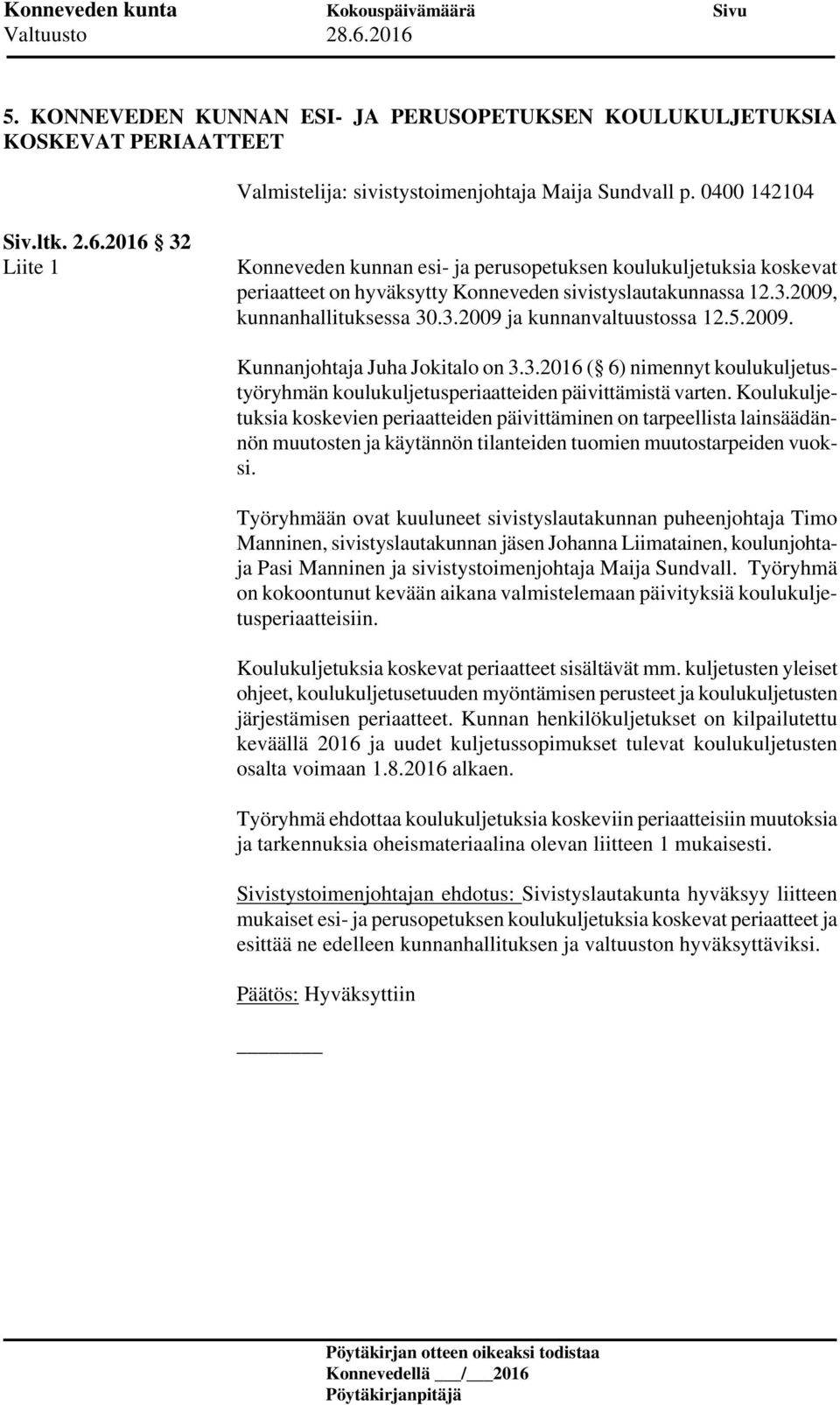 Konneveden kunta Kokouspäivämäärä Sivu
Valtuusto 28.6.2016

5. KONNEVEDEN KUNNAN ESI- JA PERUSOPETUKSEN KOULUKULJETUKSIA KOSKEVAT PERIAATTEET

Valmistelija: sivistystoimenjohtaja Maija Sundvall p. 0400 142104

Siv.ltk. 2.6.2016 § 32
Liite 1

Konneveden kunnan esi- ja perusopetuksen koulukuljetuksia koskevat periaatteet on hyväksytty Konneveden sivistyslautakunnassa 12.3.2009, kunnanhallituksessa 30.3.2009 ja kunnanvaltuustossa 12.5.2009.

Kunnanjohtaja Juha Jokitalo on 3.3.2016 (§ 6) nimennyt koulukuljetustyöryhmän koulukuljetusperiaatteiden päivittämistä varten. Koulukuljetuksia koskevien periaatteiden päivittäminen on tarpeellista lainsäädännön muutosten ja käytännön tilanteiden tuomien muutostarpeiden vuoksi.

Työryhmään ovat kuuluneet sivistyslautakunnan puheenjohtaja Timo Manninen, sivistyslautakunnan jäsen Johanna Liimatainen, koulunjohtaja Pasi Manninen ja sivistystoimenjohtaja Maija Sundvall. Työryhmä on kokoontunut kevään aikana valmistelemaan päivityksiä koulukuljetusperiaatteisiin.

Koulukuljetuksia koskevat periaatteet sisältävät mm. kuljetusten yleiset ohjeet, koulukuljetusetuuden myöntämisen perusteet ja koulukuljetusten järjestämisen periaatteet. Kunnan henkilökuljetukset on kilpailutettu keväällä 2016 ja uudet kuljetussopimukset tulevat koulukuljetusten osalta voimaan 1.8.2016 alkaen.

Työryhmä ehdottaa koulukuljetuksia koskeviin periaatteisiin muutoksia ja tarkennuksia oheismateriaalina olevan liitteen 1 mukaisesti.

Sivistystoimenjohtajan ehdotus: Sivistyslautakunta hyväksyy liitteen mukaiset esi- ja perusopetuksen koulukuljetuksia koskevat periaatteet ja esittää ne edelleen kunnanhallituksen ja valtuuston hyväksyttäviksi.

Päätös: Hyväksyttiin

Pöytäkirjan otteen oikeaksi todistaa
Konnevedellä ___/___2016
Pöytäkirjanpitäjä